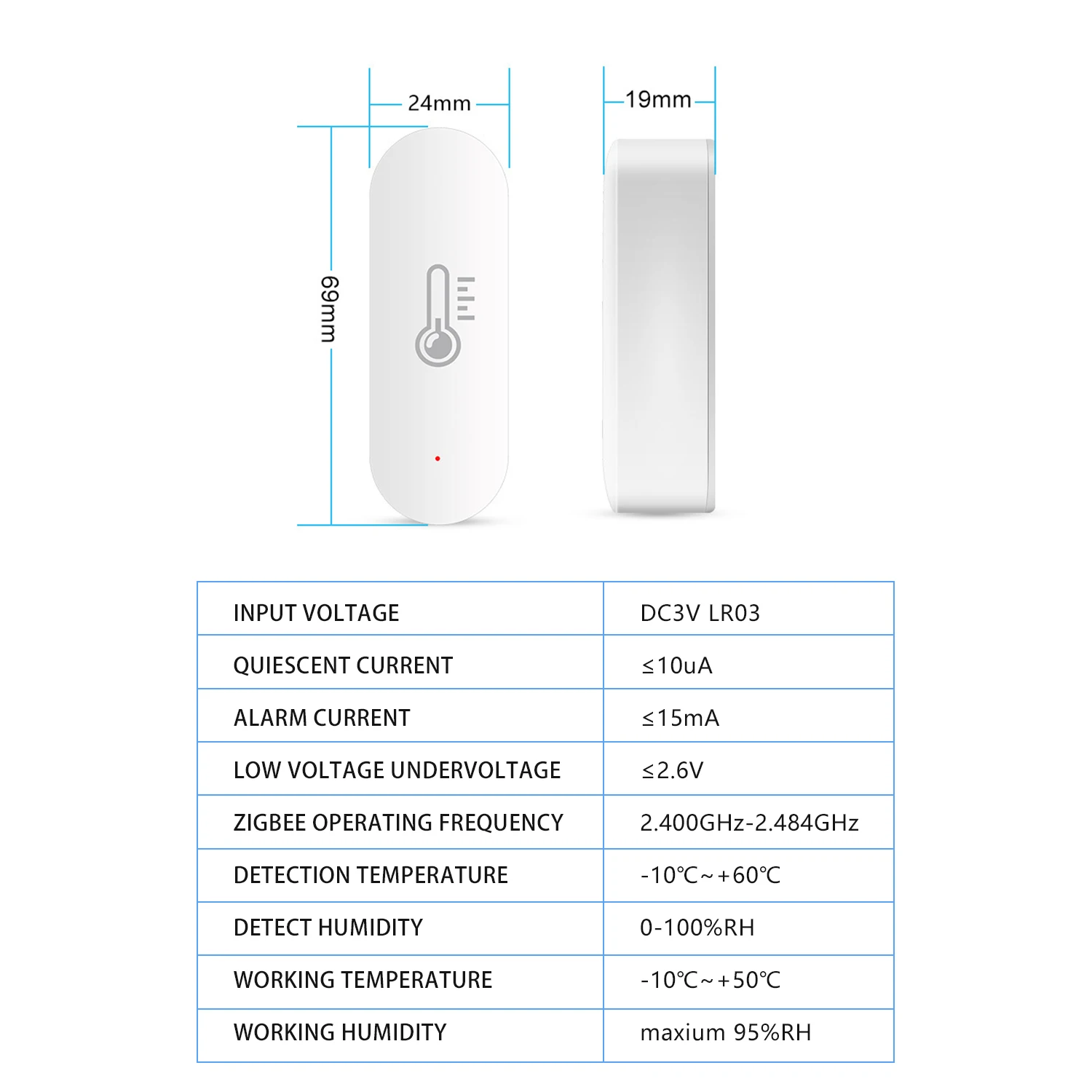 24mm

19mm

69mm

| INPUT VOLTAGE | DC3V LR03 |
|---|---|
| QUIESCENT CURRENT | ≤10uA |
| ALARM CURRENT | ≤15mA |
| LOW VOLTAGE UNDERVOLTAGE | ≤2.6V |
| ZIGBEE OPERATING FREQUENCY | 2.400GHz-2.484GHz |
| DETECTION TEMPERATURE | -10℃~+60℃ |
| DETECT HUMIDITY | 0-100%RH |
| WORKING TEMPERATURE | -10℃~+50℃ |
| WORKING HUMIDITY | maxium 95%RH |